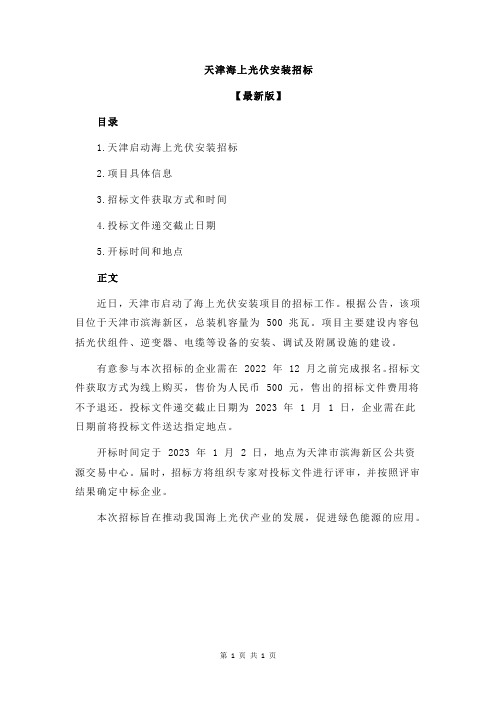 天津海上光伏安装招标

【最新版】

目录

1.天津启动海上光伏安装招标

2.项目具体信息

3.招标文件获取方式和时间

4.投标文件递交截止日期

5.开标时间和地点

正文

近日，天津市启动了海上光伏安装项目的招标工作。根据公告，该项目位于天津市滨海新区，总装机容量为 500 兆瓦。项目主要建设内容包括光伏组件、逆变器、电缆等设备的安装、调试及附属设施的建设。

有意参与本次招标的企业需在 2022 年 12 月之前完成报名。招标文件获取方式为线上购买，售价为人民币 500 元，售出的招标文件费用将不予退还。投标文件递交截止日期为 2023 年 1 月 1 日，企业需在此日期前将投标文件送达指定地点。

开标时间定于 2023 年 1 月 2 日，地点为天津市滨海新区公共资源交易中心。届时，招标方将组织专家对投标文件进行评审，并按照评审结果确定中标企业。

本次招标旨在推动我国海上光伏产业的发展，促进绿色能源的应用。

第 1 页 共 1 页